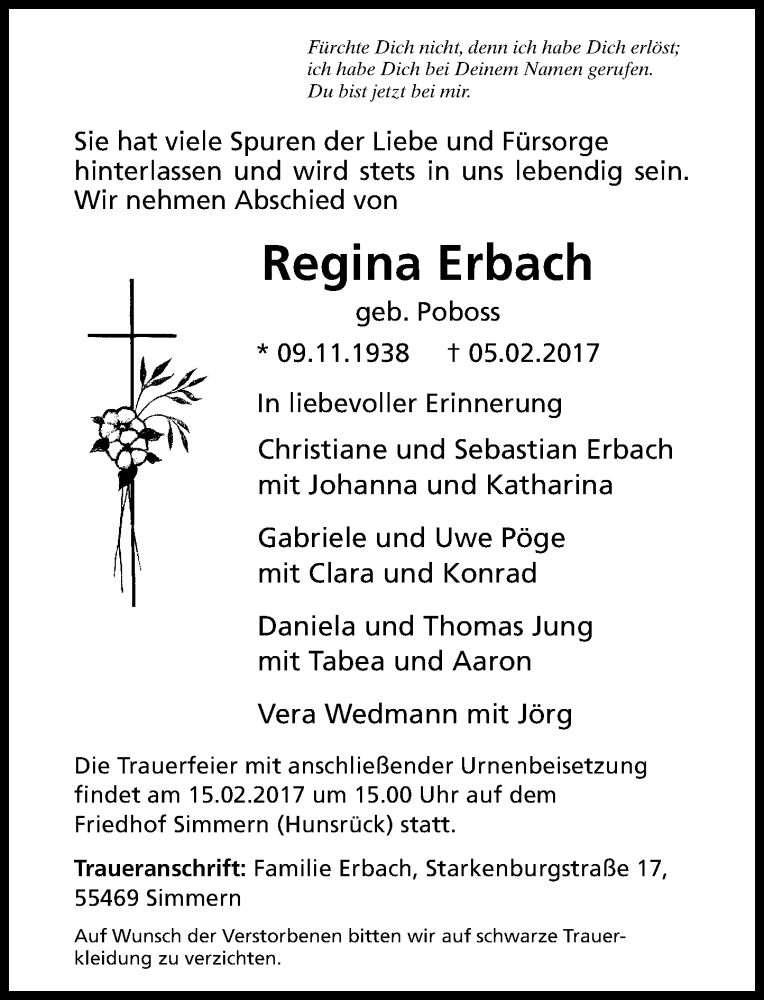 Fürchte Dich nicht, denn ich habe Dich erlöst; ich habe Dich bei Deinem Namen gerufen. Du bist jetzt bei mir.

Sie hat viele Spuren der Liebe und Fürsorge hinterlassen und wird stets in uns lebendig sein. Wir nehmen Abschied von

Regina Erbach

geb. Poboss

* 09.11.1938 † 05.02.2017

In liebevoller Erinnerung

Christiane und Sebastian Erbach mit Johanna und Katharina

Gabriele und Uwe Pöge mit Clara und Konrad

Daniela und Thomas Jung mit Tabea und Aaron

Vera Wedmann mit Jörg

Die Trauerfeier mit anschließender Urnenbeisetzung findet am 15.02.2017 um 15.00 Uhr auf dem Friedhof Simmern (Hunsrück) statt.

Traueranschrift: Familie Erbach, Starkenburgstraße 17, 55469 Simmern

Auf Wunsch der Verstorbenen bitten wir auf schwarze Trauerkleidung zu verzichten.